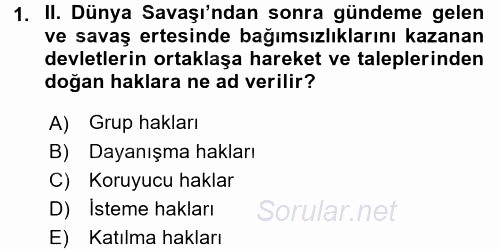 1. II. Dünya Savaşı'ndan sonra gündeme gelen ve savaş ertesinde bağımsızlıklarını kazanan devletlerin ortaklaşa hareket ve taleplerinden doğan haklara ne ad verilir?

A) Grup hakları
B) Dayanışma hakları
C) Koruyucu haklar
D) İsteme hakları
E) Katılma hakları

Sorular.net